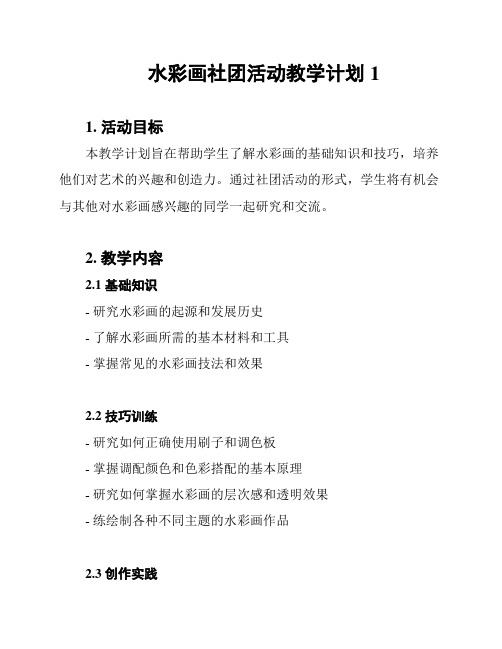 水彩画社团活动教学计划 1

1. 活动目标

本教学计划旨在帮助学生了解水彩画的基础知识和技巧，培养他们对艺术的兴趣和创造力。通过社团活动的形式，学生将有机会与其他对水彩画感兴趣的同学一起研究和交流。

2. 教学内容

2.1 基础知识

- 研究水彩画的起源和发展历史

- 了解水彩画所需的基本材料和工具

- 掌握常见的水彩画技法和效果

2.2 技巧训练

- 研究如何正确使用刷子和调色板

- 掌握调配颜色和色彩搭配的基本原理

- 研究如何掌握水彩画的层次感和透明效果

- 练绘制各种不同主题的水彩画作品

2.3 创作实践